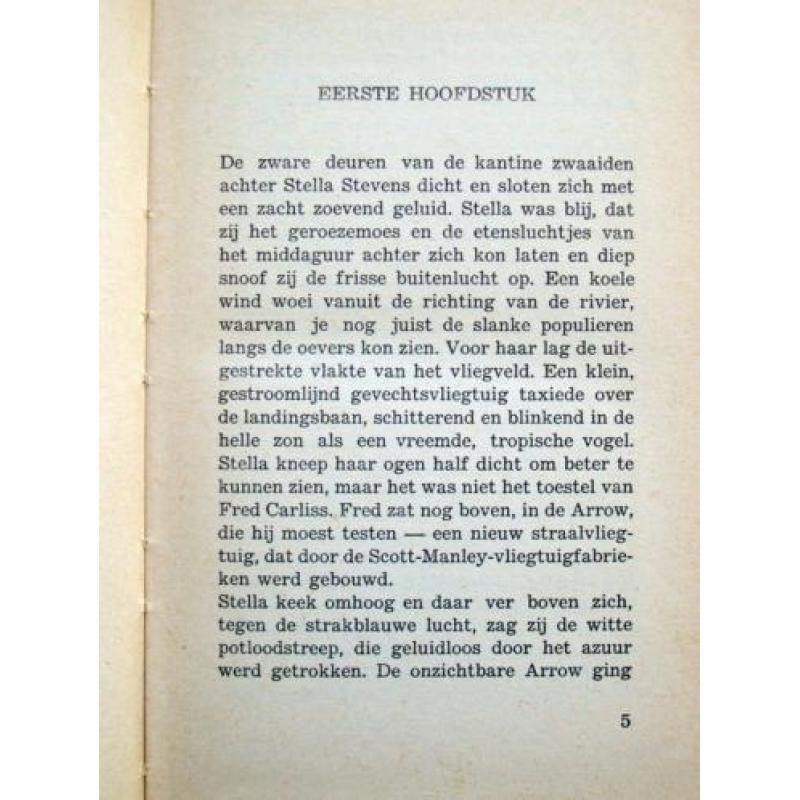 EERSTE HOOFDSTUK

De zware deuren van de kantine zwaaiden achter Stella Stevens dicht en sloten zich met een zacht zoevend geluid. Stella was blij, dat zij het geroezemoes en de etensluchtjes van het middaguur achter zich kon laten en diep snoof zij de frisse buitenlucht op. Een koele wind woei vanuit de richting van de rivier, waarvan je nog juist de slanke populieren langs de oevers kon zien. Voor haar lag de uitgestrekte vlakte van het vliegveld. Een klein, gestroomlijnd gevechtsvliegtuig taxiede over de landingsbaan, schitterend en blinkend in de helle zon als een vreemde, tropische vogel. Stella kneep haar ogen half dicht om beter te kunnen zien, maar het was niet het toestel van Fred Carliss. Fred zat nog boven, in de Arrow, die hij moest testen — een nieuw straalvliegtuig, dat door de Scott-Manley-vliegtuigfabrieken werd gebouwd.
Stella keek omhoog en daar ver boven zich, tegen de strakblauwe lucht, zag zij de witte potloodstreep, die geluidloos door het azuur werd getrokken. De onzichtbare Arrow ging

5